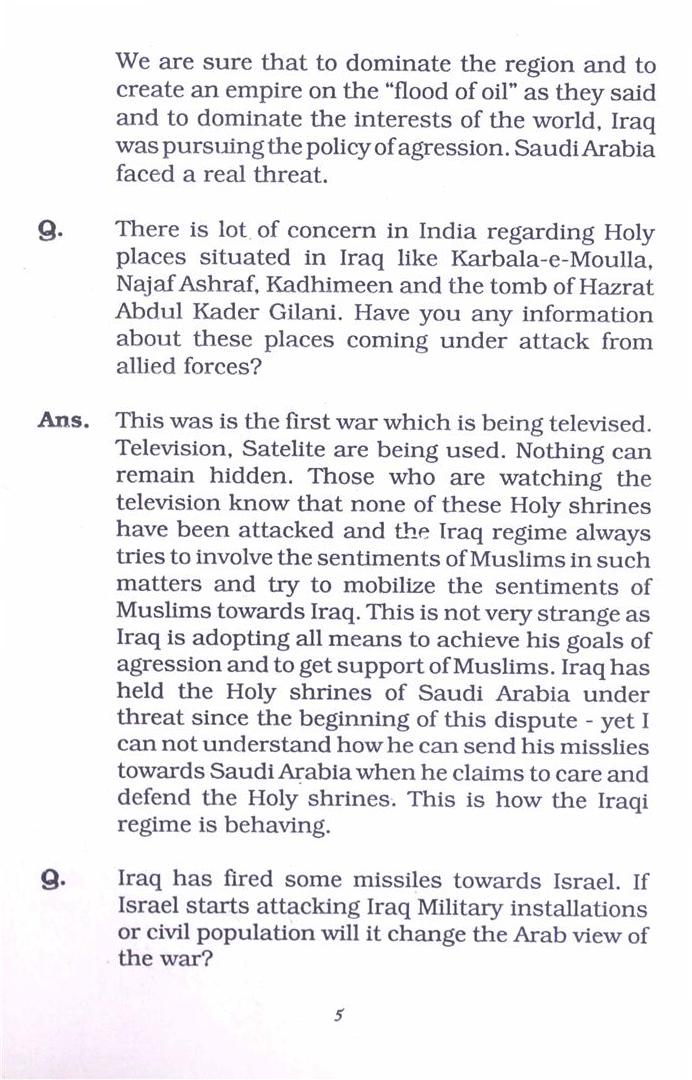 We are sure that to dominate the region and to create an empire on the "flood of oil" as they said and to dominate the interests of the world, Iraq was pursuing the policy of agression. Saudi Arabia faced a real threat.

Q. There is lot of concern in India regarding Holy places situated in Iraq like Karbala-e-Moulla, Najaf Ashraf, Kadhimeen and the tomb of Hazrat Abdul Kader Gilani. Have you any information about these places coming under attack from allied forces?

Ans. This was is the first war which is being televised. Television, Satelite are being used. Nothing can remain hidden. Those who are watching the television know that none of these Holy shrines have been attacked and the Iraq regime always tries to involve the sentiments of Muslims in such matters and try to mobilize the sentiments of Muslims towards Iraq. This is not very strange as Iraq is adopting all means to achieve his goals of agression and to get support of Muslims. Iraq has held the Holy shrines of Saudi Arabia under threat since the beginning of this dispute - yet I can not understand how he can send his misslies towards Saudi Arabia when he claims to care and defend the Holy shrines. This is how the Iraqi regime is behaving.

Q. Iraq has fired some missiles towards Israel. If Israel starts attacking Iraq Military installations or civil population will it change the Arab view of the war?

5